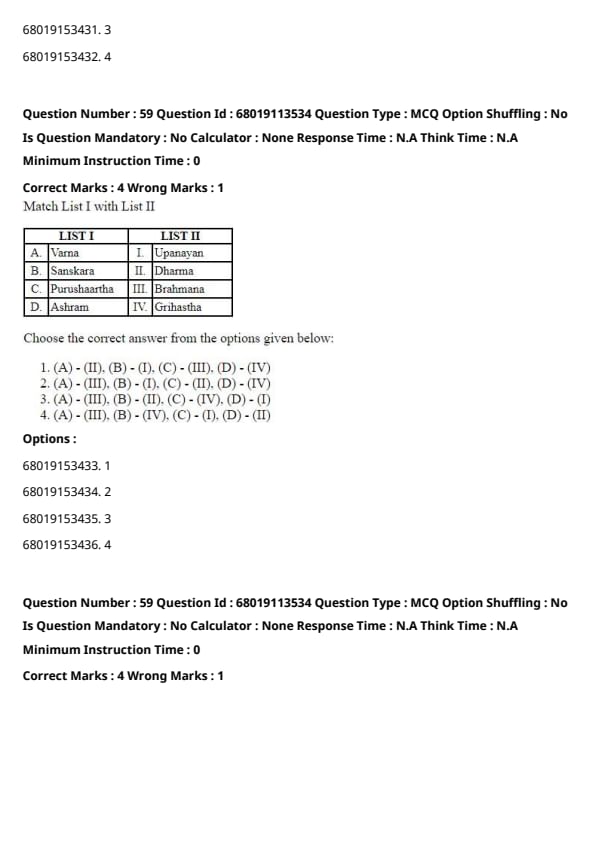 68019153431. 3

68019153432. 4

Question Number : 59 Question Id : 68019113534 Question Type : MCQ Option Shuffling : No
Is Question Mandatory : No Calculator : None Response Time : N.A Think Time : N.A
Minimum Instruction Time : 0

Correct Marks : 4 Wrong Marks : 1

Match List I with List II

| | LIST I | | LIST II |
|---|---|---|---|
| A. | Varna | I. | Upanayan |
| B. | Sanskara | II. | Dharma |
| C. | Purushaartha | III. | Brahmana |
| D. | Ashram | IV. | Grihastha |

Choose the correct answer from the options given below:

1. (A) - (II), (B) - (I), (C) - (III), (D) - (IV)
2. (A) - (III), (B) - (I), (C) - (II), (D) - (IV)
3. (A) - (III), (B) - (II), (C) - (IV), (D) - (I)
4. (A) - (III), (B) - (IV), (C) - (I), (D) - (II)

Options :

68019153433. 1

68019153434. 2

68019153435. 3

68019153436. 4

Question Number : 59 Question Id : 68019113534 Question Type : MCQ Option Shuffling : No
Is Question Mandatory : No Calculator : None Response Time : N.A Think Time : N.A
Minimum Instruction Time : 0

Correct Marks : 4 Wrong Marks : 1